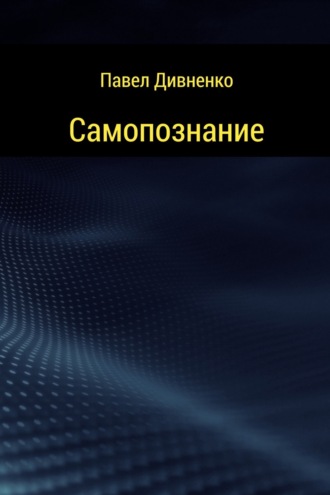 Павел Дивненко

Самопознание